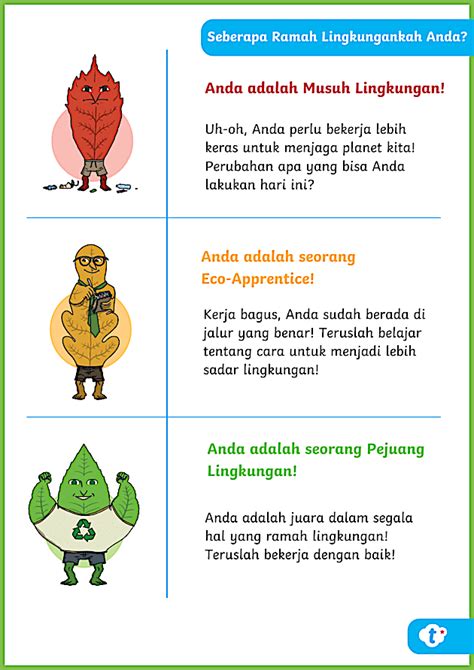 Seberapa Ramah Lingkungankah Anda?

Anda adalah Musuh Lingkungan!

Uh-oh, Anda perlu bekerja lebih keras untuk menjaga planet kita! Perubahan apa yang bisa Anda lakukan hari ini?

Anda adalah seorang Eco-Apprentice!

Kerja bagus, Anda sudah berada di jalur yang benar! Teruslah belajar tentang cara untuk menjadi lebih sadar lingkungan!

Anda adalah seorang Pejuang Lingkungan!

Anda adalah juara dalam segala hal yang ramah lingkungan! Teruslah bekerja dengan baik!

t